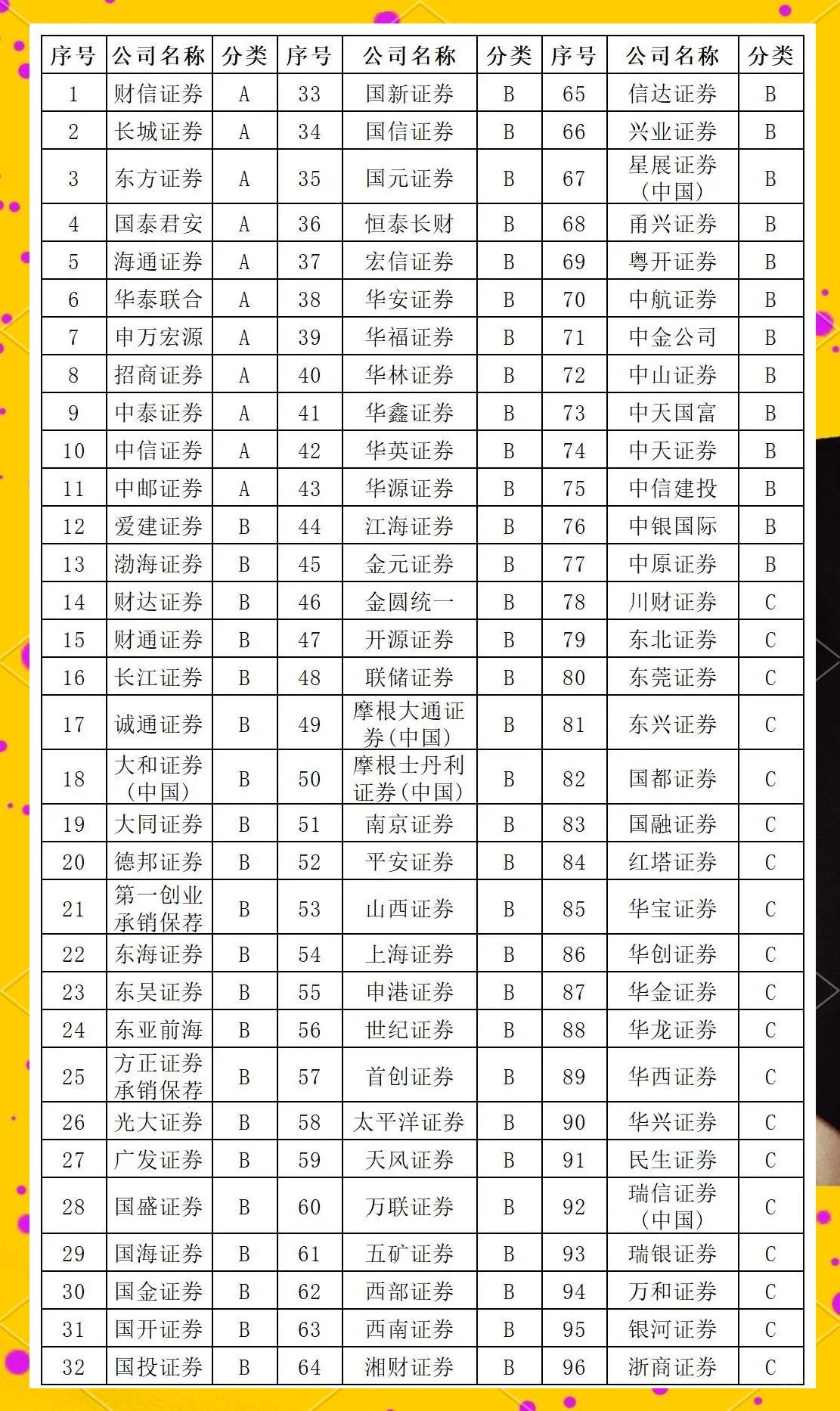 | 序号 | 公司名称 | 分类 | 序号 | 公司名称 | 分类 | 序号 | 公司名称 | 分类 |
|---|---|---|---|---|---|---|---|---|
| 1 | 财信证券 | A | 33 | 国新证券 | B | 65 | 信达证券 | B |
| 2 | 长城证券 | A | 34 | 国信证券 | B | 66 | 兴业证券 | B |
| 3 | 东方证券 | A | 35 | 国元证券 | B | 67 | 星展证券(中国) | B |
| 4 | 国泰君安 | A | 36 | 恒泰长财 | B | 68 | 甬兴证券 | B |
| 5 | 海通证券 | A | 37 | 宏信证券 | B | 69 | 粤开证券 | B |
| 6 | 华泰联合 | A | 38 | 华安证券 | B | 70 | 中航证券 | B |
| 7 | 申万宏源 | A | 39 | 华福证券 | B | 71 | 中金公司 | B |
| 8 | 招商证券 | A | 40 | 华林证券 | B | 72 | 中山证券 | B |
| 9 | 中泰证券 | A | 41 | 华鑫证券 | B | 73 | 中天国富 | B |
| 10 | 中信证券 | A | 42 | 华英证券 | B | 74 | 中天证券 | B |
| 11 | 中邮证券 | A | 43 | 华源证券 | B | 75 | 中信建投 | B |
| 12 | 爱建证券 | B | 44 | 江海证券 | B | 76 | 中银国际 | B |
| 13 | 渤海证券 | B | 45 | 金元证券 | B | 77 | 中原证券 | B |
| 14 | 财达证券 | B | 46 | 金圆统一 | B | 78 | 川财证券 | C |
| 15 | 财通证券 | B | 47 | 开源证券 | B | 79 | 东北证券 | C |
| 16 | 长江证券 | B | 48 | 联储证券 | B | 80 | 东莞证券 | C |
| 17 | 诚通证券 | B | 49 | 摩根大通证券(中国) | B | 81 | 东兴证券 | C |
| 18 | 大和证券(中国) | B | 50 | 摩根士丹利证券(中国) | B | 82 | 国都证券 | C |
| 19 | 大同证券 | B | 51 | 南京证券 | B | 83 | 国融证券 | C |
| 20 | 德邦证券 | B | 52 | 平安证券 | B | 84 | 红塔证券 | C |
| 21 | 第一创业承销保荐 | B | 53 | 山西证券 | B | 85 | 华宝证券 | C |
| 22 | 东海证券 | B | 54 | 上海证券 | B | 86 | 华创证券 | C |
| 23 | 东吴证券 | B | 55 | 申港证券 | B | 87 | 华金证券 | C |
| 24 | 东亚前海 | B | 56 | 世纪证券 | B | 88 | 华龙证券 | C |
| 25 | 方正证券承销保荐 | B | 57 | 首创证券 | B | 89 | 华西证券 | C |
| 26 | 光大证券 | B | 58 | 太平洋证券 | B | 90 | 华兴证券 | C |
| 27 | 广发证券 | B | 59 | 天风证券 | B | 91 | 民生证券 | C |
| 28 | 国盛证券 | B | 60 | 万联证券 | B | 92 | 瑞信证券(中国) | C |
| 29 | 国海证券 | B | 61 | 五矿证券 | B | 93 | 瑞银证券 | C |
| 30 | 国金证券 | B | 62 | 西部证券 | B | 94 | 万和证券 | C |
| 31 | 国开证券 | B | 63 | 西南证券 | B | 95 | 银河证券 | C |
| 32 | 国投证券 | B | 64 | 湘财证券 | B | 96 | 浙商证券 | C |